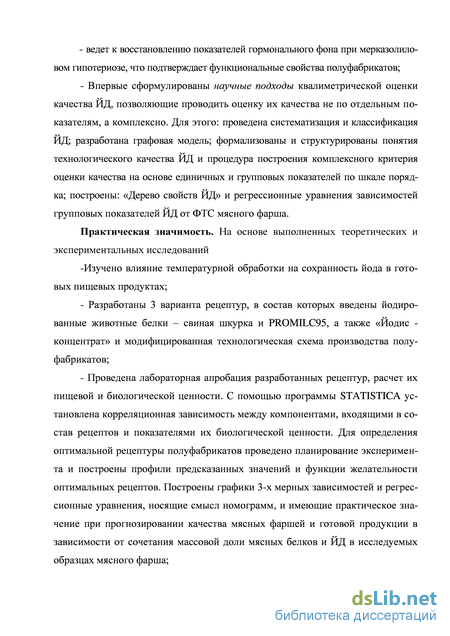 - ведет к восстановлению показателей гормонального фона при мерказолиловом гипотериозе, что подтверждает функциональные свойства полуфабрикатов;

- Впервые сформулированы научные подходы квалиметрической оценки качества ЙД, позволяющие проводить оценку их качества не по отдельным показателям, а комплексно. Для этого: проведена систематизация и классификация ЙД; разработана графовая модель; формализованы и структурированы понятия технологического качества ЙД и процедура построения комплексного критерия оценки качества на основе единичных и групповых показателей по шкале порядка; построены: «Дерево свойств ЙД» и регрессионные уравнения зависимостей групповых показателей ЙД от ФТС мясного фарша.

Практическая значимость. На основе выполненных теоретических и экспериментальных исследований

-Изучено влияние температурной обработки на сохранность йода в готовых пищевых продуктах;

- Разработаны 3 варианта рецептур, в состав которых введены йодированные животные белки – свиная шкурка и PROMILC95, а также «Йодис - концентрат» и модифицированная технологическая схема производства полуфабрикатов;

- Проведена лабораторная апробация разработанных рецептур, расчет их пищевой и биологической ценности. С помощью программы STATISTICA установлена корреляционная зависимость между компонентами, входящими в состав рецептов и показателями их биологической ценности. Для определения оптимальной рецептуры полуфабрикатов проведено планирование эксперимента и построены профили предсказанных значений и функции желательности оптимальных рецептов. Построены графики 3-х мерных зависимостей и регрессионные уравнения, носящие смысл номограмм, и имеющие практическое значение при прогнозировании качества мясных фаршей и готовой продукции в зависимости от сочетания массовой доли мясных белков и ЙД в исследуемых образцах мясного фарша;

dsLib.net
библиотека диссертаций